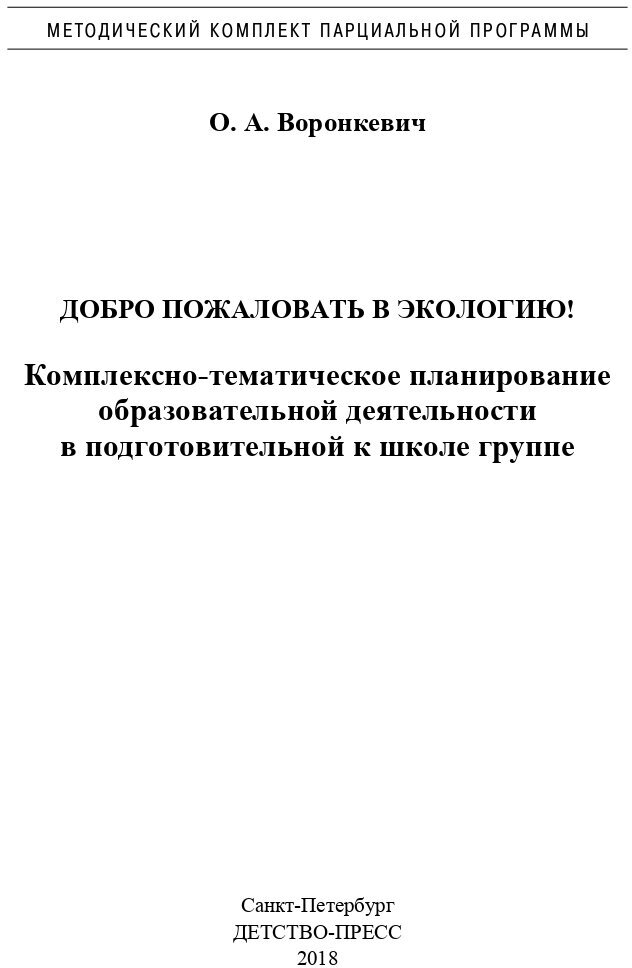 МЕТОДИЧЕСКИЙ КОМПЛЕКТ ПАРЦИАЛЬНОЙ ПРОГРАММЫ

О. А. Воронкевич

ДОБРО ПОЖАЛОВАТЬ В ЭКОЛОГИЮ!

Комплексно-тематическое планирование образовательной деятельности в подготовительной к школе группе

Санкт-Петербург
ДЕТСТВО-ПРЕСС
2018